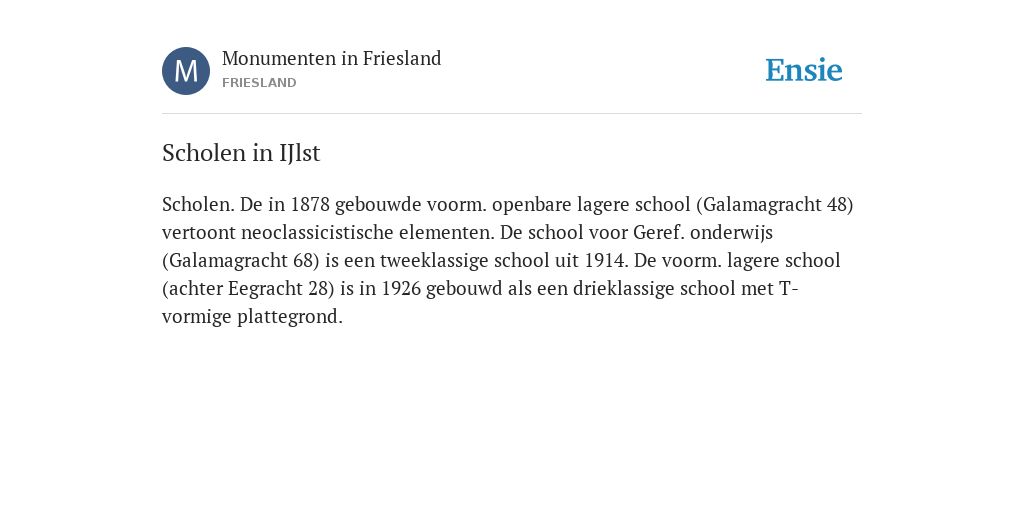 M

Monumenten in Friesland
FRIESLAND

Ensie

Scholen in IJlst

Scholen. De in 1878 gebouwde voorm. openbare lagere school (Galamagracht 48) vertoont neoclassicistische elementen. De school voor Geref. onderwijs (Galamagracht 68) is een tweeklassige school uit 1914. De voorm. lagere school (achter Eegracht 28) is in 1926 gebouwd als een drieklassige school met T-vormige plattegrond.